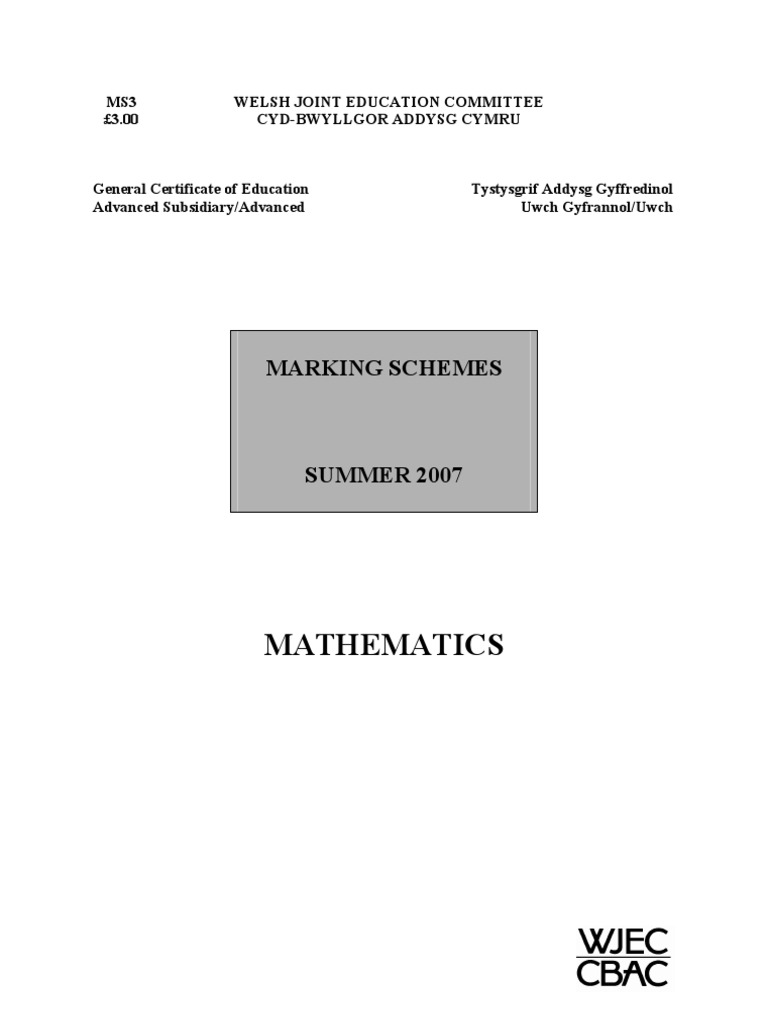 MS3
£3.00

WELSH JOINT EDUCATION COMMITTEE
CYD-BWYLLGOR ADDYSG CYMRU

General Certificate of Education
Advanced Subsidiary/Advanced

Tystysgrif Addysg Gyffredinol
Uwch Gyfrannol/Uwch

MARKING SCHEMES

SUMMER 2007

MATHEMATICS

WJEC
CBAC